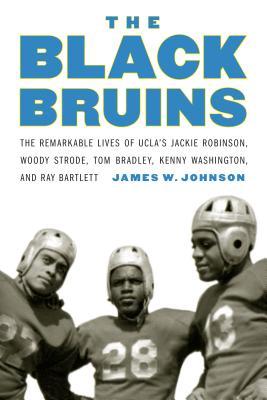 THE BLACK BRUINS

THE REMARKABLE LIVES OF UCLA'S JACKIE ROBINSON, WOODY STRODE, TOM BRADLEY, KENNY WASHINGTON, AND RAY BARTLETT

JAMES W. JOHNSON

28

13